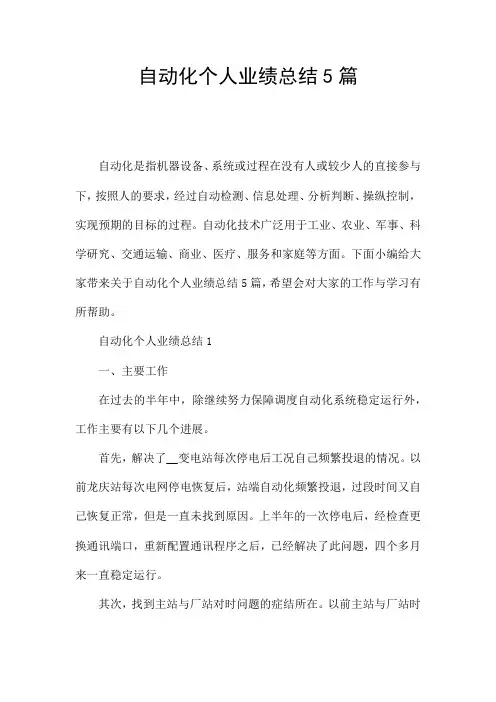 自动化个人业绩总结5篇

自动化是指机器设备、系统或过程在没有人或较少人的直接参与下，按照人的要求，经过自动检测、信息处理、分析判断、操纵控制，实现预期的目标的过程。自动化技术广泛用于工业、农业、军事、科学研究、交通运输、商业、医疗、服务和家庭等方面。下面小编给大家带来关于自动化个人业绩总结5篇，希望会对大家的工作与学习有所帮助。

自动化个人业绩总结1

一、主要工作

在过去的半年中，除继续努力保障调度自动化系统稳定运行外，工作主要有以下几个进展。

首先，解决了__变电站每次停电后工况自己频繁投退的情况。以前龙庆站每次电网停电恢复后，站端自动化频繁投退，过段时间又自己恢复正常，但是一直未找到原因。上半年的一次停电后，经检查更换通讯端口，重新配置通讯程序之后，已经解决了此问题，四个多月来一直稳定运行。

其次，找到主站与厂站对时问题的症结所在。以前主站与厂站时